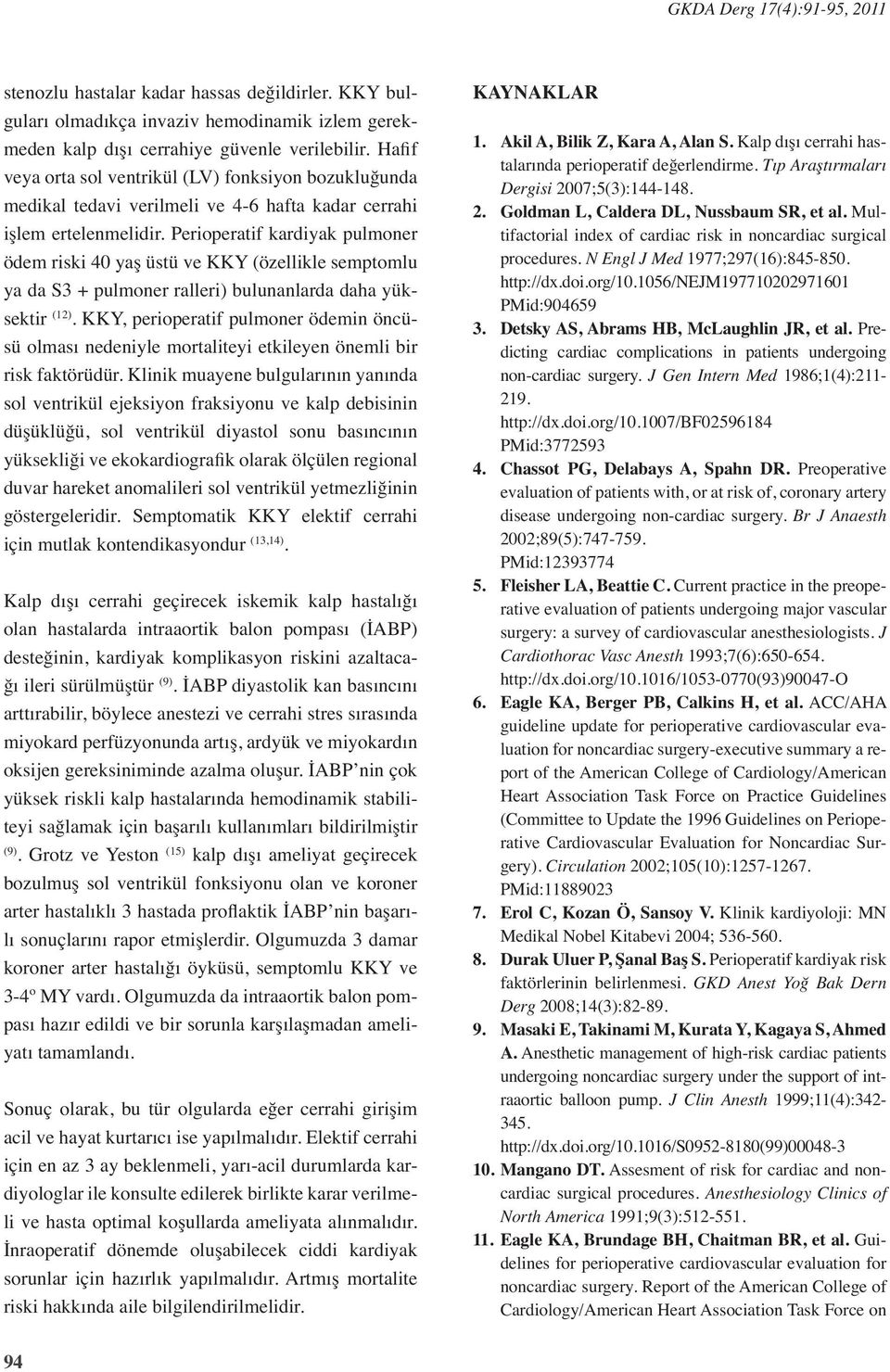 GKDA Derg 17(4):91-95, 2011

stenozlu hastalar kadar hassas değildirler. KKY bulguları olmadıkça invaziv hemodinamik izlem gerekmeden kalp dışı cerrahiye güvenle verilebilir. Hafif veya orta sol ventrikül (LV) fonksiyon bozukluğunda medikal tedavi verilmeli ve 4-6 hafta kadar cerrahi işlem ertelenmelidir. Perioperatif kardiyak pulmoner ödem riski 40 yaş üstü ve KKY (özellikle semptomlu ya da S3 + pulmoner ralleri) bulunanlarda daha yüksektir $^{(12)}$. KKY, perioperatif pulmoner ödemin öncüsü olması nedeniyle mortaliteyi etkileyen önemli bir risk faktörüdür. Klinik muayene bulgularının yanında sol ventrikül ejeksiyon fraksiyonu ve kalp debisinin düşüklüğü, sol ventrikül diyastol sonu basıncının yüksekliği ve ekokardiografik olarak ölçülen regional duvar hareket anomalileri sol ventrikül yetmezliğinin göstergeleridir. Semptomatik KKY elektif cerrahi için mutlak kontendikasyondur $^{(13,14)}$.

Kalp dışı cerrahi geçirecek iskemik kalp hastalığı olan hastalarda intraaortik balon pompası (İABP) desteğinin, kardiyak komplikasyon riskini azaltacağı ileri sürülmüştür $^{(9)}$. İABP diyastolik kan basıncını arttırabilir, böylece anestezi ve cerrahi stres sırasında miyokard perfüzyonunda artış, ardyük ve miyokardın oksijen gereksiniminde azalma oluşur. İABP'nin çok yüksek riskli kalp hastalarında hemodinamik stabiliteyi sağlamak için başarılı kullanımları bildirilmiştir $^{(9)}$. Grotz ve Yeston $^{(15)}$ kalp dışı ameliyat geçirecek bozulmuş sol ventrikül fonksiyonu olan ve koroner arter hastalıklı 3 hastada proflaktik İABP'nin başarılı sonuçlarını rapor etmişlerdir. Olgumuzda 3 damar koroner arter hastalığı öyküsü, semptomlu KKY ve 3-4º MY vardı. Olgumuzda da intraaortik balon pompası hazır edildi ve bir sorunla karşılaşmadan ameliyatı tamamlandı.

Sonuç olarak, bu tür olgularda eğer cerrahi girişim acil ve hayat kurtarıcı ise yapılmalıdır. Elektif cerrahi için en az 3 ay beklenmeli, yarı-acil durumlarda kardiyologlar ile konsulte edilerek birlikte karar verilmeli ve hasta optimal koşullarda ameliyata alınmalıdır. İnraoperatif dönemde oluşabilecek ciddi kardiyak sorunlar için hazırlık yapılmalıdır. Artmış mortalite riski hakkında aile bilgilendirilmelidir.

KAYNAKLAR

1. Akil A, Bilik Z, Kara A, Alan S. Kalp dışı cerrahi hastalarında perioperatif değerlendirme. Tıp Araştırmaları Dergisi 2007;5(3):144-148.
2. Goldman L, Caldera DL, Nussbaum SR, et al. Multifactorial index of cardiac risk in noncardiac surgical procedures. N Engl J Med 1977;297(16):845-850. http://dx.doi.org/10.1056/NEJM197710202971601 PMid:904659
3. Detsky AS, Abrams HB, McLaughlin JR, et al. Predicting cardiac complications in patients undergoing non-cardiac surgery. J Gen Intern Med 1986;1(4):211-219. http://dx.doi.org/10.1007/BF02596184 PMid:3772593
4. Chassot PG, Delabays A, Spahn DR. Preoperative evaluation of patients with, or at risk of, coronary artery disease undergoing non-cardiac surgery. Br J Anaesth 2002;89(5):747-759. PMid:12393774
5. Fleisher LA, Beattie C. Current practice in the preoperative evaluation of patients undergoing major vascular surgery: a survey of cardiovascular anesthesiologists. J Cardiothorac Vasc Anesth 1993;7(6):650-654. http://dx.doi.org/10.1016/1053-0770(93)90047-O
6. Eagle KA, Berger PB, Calkins H, et al. ACC/AHA guideline update for perioperative cardiovascular evaluation for noncardiac surgery-executive summary a report of the American College of Cardiology/American Heart Association Task Force on Practice Guidelines (Committee to Update the 1996 Guidelines on Perioperative Cardiovascular Evaluation for Noncardiac Surgery). Circulation 2002;105(10):1257-1267. PMid:11889023
7. Erol C, Kozan Ö, Sansoy V. Klinik kardiyoloji: MN Medikal Nobel Kitabevi 2004; 536-560.
8. Durak Uluer P, Şanal Baş S. Perioperatif kardiyak risk faktörlerinin belirlenmesi. GKD Anest Yoğ Bak Dern Derg 2008;14(3):82-89.
9. Masaki E, Takinami M, Kurata Y, Kagaya S, Ahmed A. Anesthetic management of high-risk cardiac patients undergoing noncardiac surgery under the support of intraaortic balloon pump. J Clin Anesth 1999;11(4):342-345. http://dx.doi.org/10.1016/S0952-8180(99)00048-3
10. Mangano DT. Assesment of risk for cardiac and noncardiac surgical procedures. Anesthesiology Clinics of North America 1991;9(3):512-551.
11. Eagle KA, Brundage BH, Chaitman BR, et al. Guidelines for perioperative cardiovascular evaluation for noncardiac surgery. Report of the American College of Cardiology/American Heart Association Task Force on

94